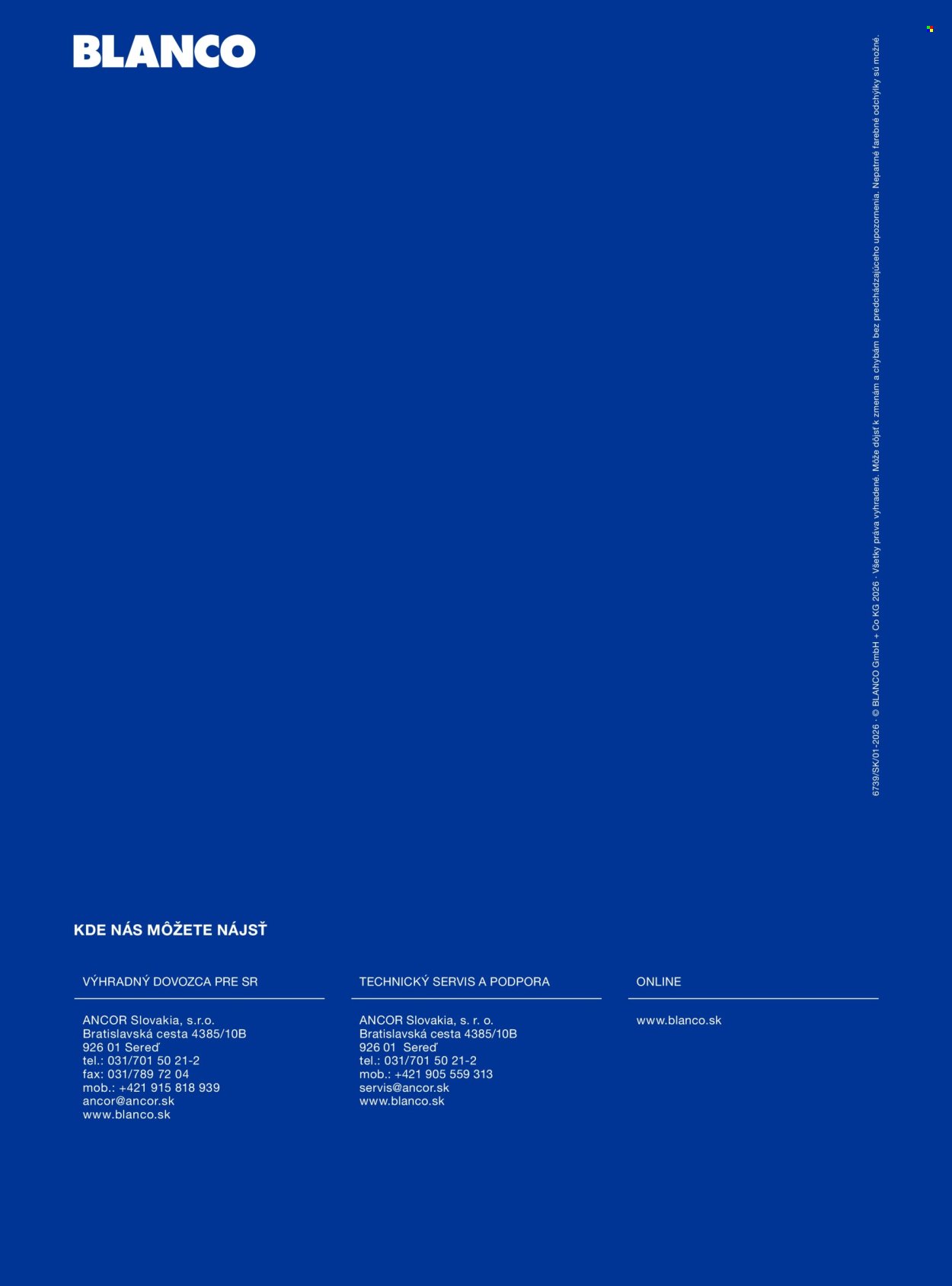 BLANCO

6739/SK/01-2026 · © BLANCO GmbH + Co KG 2026 · Všetky práva vyhradené. Môže dôjsť k zmenám a chybám bez predchádzajúceho upozornenia. Nepatrné farebné odchýlky sú možné.

KDE NÁS MÔŽETE NÁJSŤ

VÝHRADNÝ DOVOZCA PRE SR

ANCOR Slovakia, s.r.o.
Bratislavská cesta 4385/10B
926 01 Sereď
tel.: 031/701 50 21-2
fax: 031/789 72 04
mob.: +421 915 818 939
ancor@ancor.sk
www.blanco.sk

TECHNICKÝ SERVIS A PODPORA

ANCOR Slovakia, s. r. o.
Bratislavská cesta 4385/10B
926 01 Sereď
tel.: 031/701 50 21-2
mob.: +421 905 559 313
servis@ancor.sk
www.blanco.sk

ONLINE

www.blanco.sk